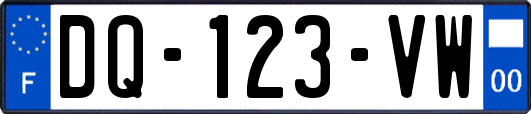 F

DQ-123-VW

00